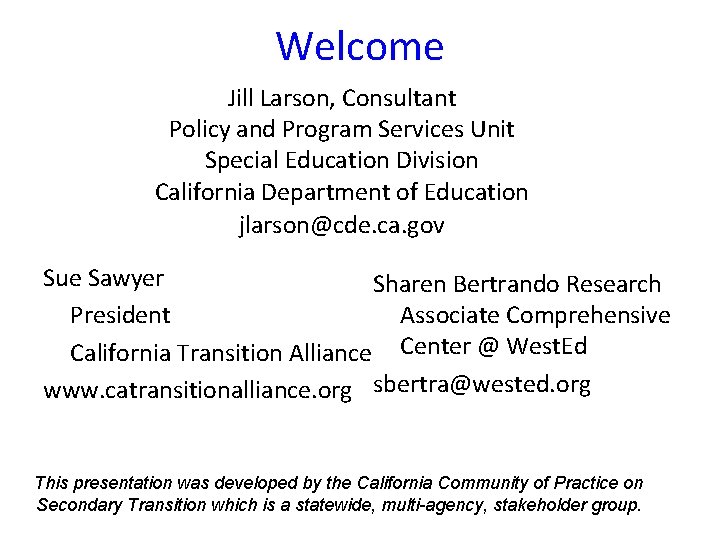 Welcome

Jill Larson, Consultant
Policy and Program Services Unit
Special Education Division
California Department of Education
jlarson@cde.ca.gov

Sue Sawyer
President
California Transition Alliance
www.catransitionalliance.org

Sharen Bertrando Research Associate Comprehensive Center @ WestEd
sbertra@wested.org

This presentation was developed by the California Community of Practice on Secondary Transition which is a statewide, multi-agency, stakeholder group.